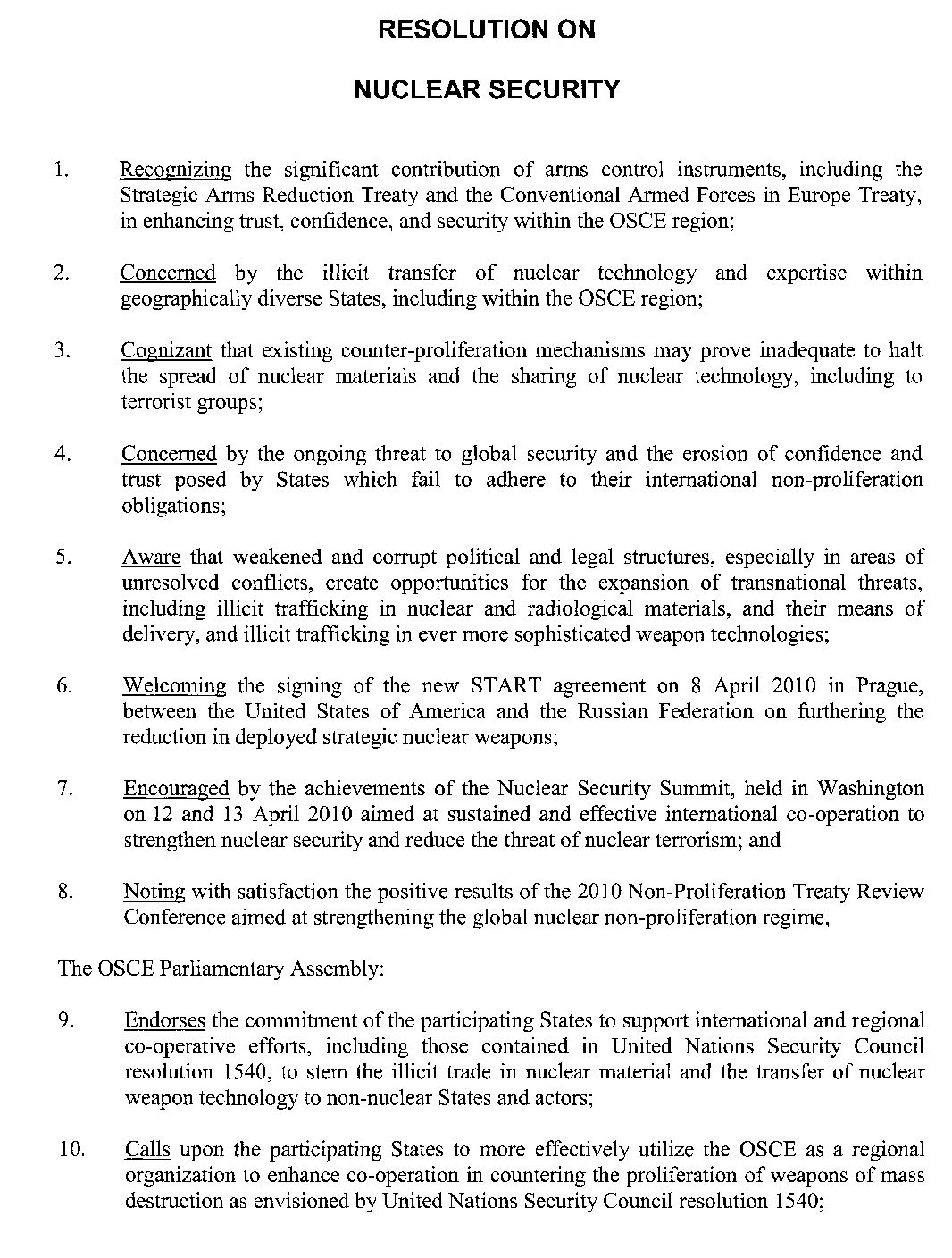 RESOLUTION ON

NUCLEAR SECURITY

1. Recognizing the significant contribution of arms control instruments, including the Strategic Arms Reduction Treaty and the Conventional Armed Forces in Europe Treaty, in enhancing trust, confidence, and security within the OSCE region;

2. Concerned by the illicit transfer of nuclear technology and expertise within geographically diverse States, including within the OSCE region;

3. Cognizant that existing counter-proliferation mechanisms may prove inadequate to halt the spread of nuclear materials and the sharing of nuclear technology, including to terrorist groups;

4. Concerned by the ongoing threat to global security and the erosion of confidence and trust posed by States which fail to adhere to their international non-proliferation obligations;

5. Aware that weakened and corrupt political and legal structures, especially in areas of unresolved conflicts, create opportunities for the expansion of transnational threats, including illicit trafficking in nuclear and radiological materials, and their means of delivery, and illicit trafficking in ever more sophisticated weapon technologies;

6. Welcoming the signing of the new START agreement on 8 April 2010 in Prague, between the United States of America and the Russian Federation on furthering the reduction in deployed strategic nuclear weapons;

7. Encouraged by the achievements of the Nuclear Security Summit, held in Washington on 12 and 13 April 2010 aimed at sustained and effective international co-operation to strengthen nuclear security and reduce the threat of nuclear terrorism; and

8. Noting with satisfaction the positive results of the 2010 Non-Proliferation Treaty Review Conference aimed at strengthening the global nuclear non-proliferation regime,

The OSCE Parliamentary Assembly:

9. Endorses the commitment of the participating States to support international and regional co-operative efforts, including those contained in United Nations Security Council resolution 1540, to stem the illicit trade in nuclear material and the transfer of nuclear weapon technology to non-nuclear States and actors;

10. Calls upon the participating States to more effectively utilize the OSCE as a regional organization to enhance co-operation in countering the proliferation of weapons of mass destruction as envisioned by United Nations Security Council resolution 1540;